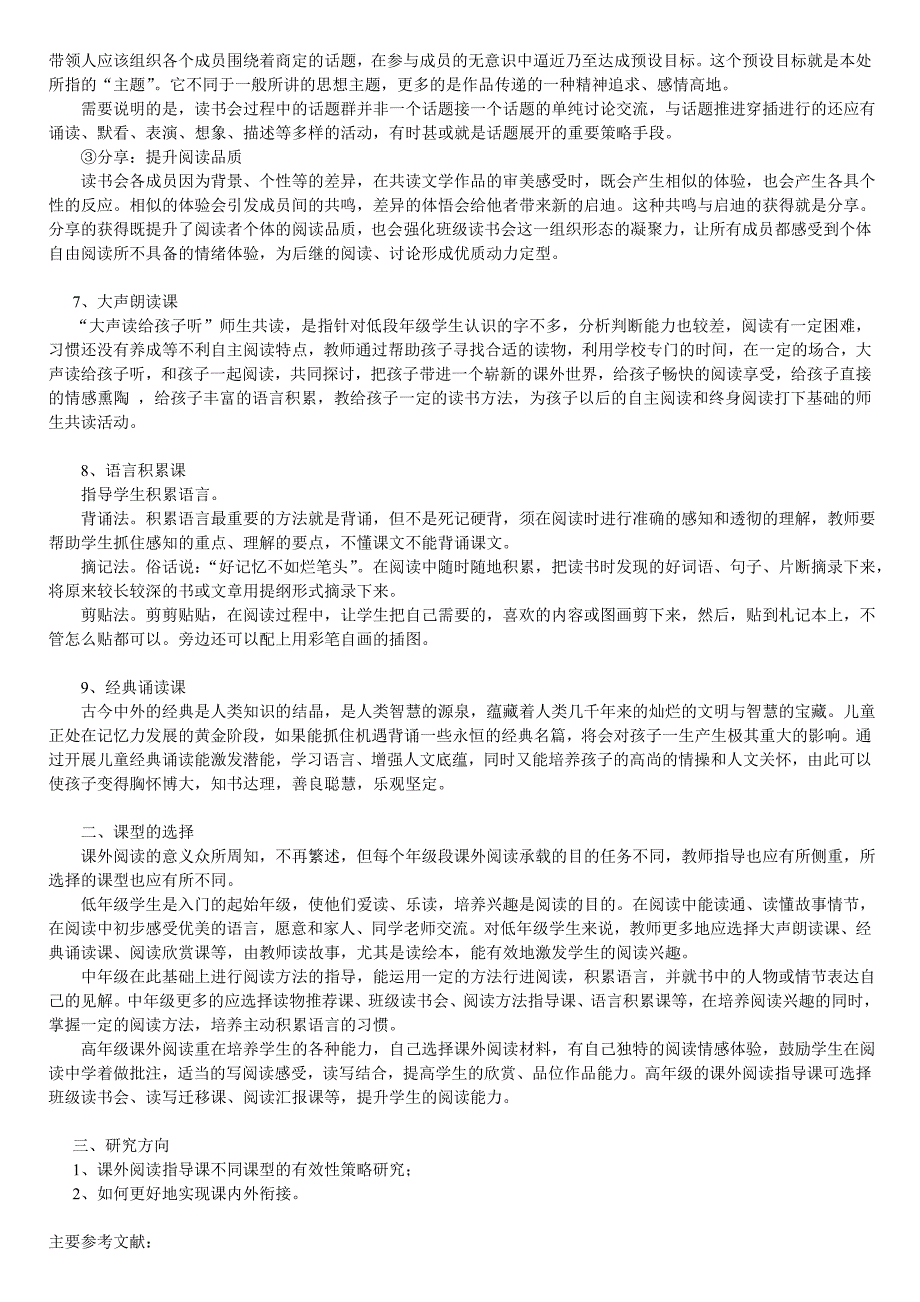 带领人应该组织各个成员围绕着商定的话题，在参与成员的无意识中逼近乃至达成预设目标。这个预设目标就是本处所指的“主题”。它不同于一般所讲的思想主题，更多的是作品传递的一种精神追求、感情高地。

需要说明的是，读书会过程中的话题群并非一个话题接一个话题的单纯讨论交流，与话题推进穿插进行的还应有诵读、默看、表演、想象、描述等多样的活动，有时甚或就是话题展开的重要策略手段。

③分享：提升阅读品质

读书会各成员因为背景、个性等的差异，在共读文学作品的审美感受时，既会产生相似的体验，也会产生各具个性的反应。相似的体验会引发成员间的共鸣，差异的体悟会给他者带来新的启迪。这种共鸣与启迪的获得就是分享。分享的获得既提升了阅读者个体的阅读品质，也会强化班级读书会这一组织形态的凝聚力，让所有成员都感受到个体自由阅读所不具备的情绪体验，为后继的阅读、讨论形成优质动力定型。

7、大声朗读课

“大声读给孩子听”师生共读，是指针对低段年级学生认识的字不多，分析判断能力也较差，阅读有一定困难，习惯还没有养成等不利自主阅读特点，教师通过帮助孩子寻找合适的读物，利用学校专门的时间，在一定的场合，大声读给孩子听，和孩子一起阅读，共同探讨，把孩子带进一个崭新的课外世界，给孩子畅快的阅读享受，给孩子直接的情感熏陶 ，给孩子丰富的语言积累，教给孩子一定的读书方法，为孩子以后的自主阅读和终身阅读打下基础的师生共读活动。

8、语言积累课

指导学生积累语言。

背诵法。积累语言最重要的方法就是背诵，但不是死记硬背，须在阅读时进行准确的感知和透彻的理解，教师要帮助学生抓住感知的重点、理解的要点，不懂课文不能背诵课文。

摘记法。俗话说：“好记忆不如烂笔头”。在阅读中随时随地积累，把读书时发现的好词语、句子、片断摘录下来，将原来较长较深的书或文章用提纲形式摘录下来。

剪贴法。剪剪贴贴，在阅读过程中，让学生把自己需要的，喜欢的内容或图画剪下来，然后，贴到札记本上，不管怎么贴都可以。旁边还可以配上用彩笔自画的插图。

9、经典诵读课

古今中外的经典是人类知识的结晶，是人类智慧的源泉，蕴藏着人类几千年来的灿烂的文明与智慧的宝藏。儿童正处在记忆力发展的黄金阶段，如果能抓住机遇背诵一些永恒的经典名篇，将会对孩子一生产生极其重大的影响。通过开展儿童经典诵读能激发潜能，学习语言、增强人文底蕴，同时又能培养孩子的高尚的情操和人文关怀，由此可以使孩子变得胸怀博大，知书达理，善良聪慧，乐观坚定。

二、课型的选择

课外阅读的意义众所周知，不再繁述，但每个年级段课外阅读承载的目的任务不同，教师指导也应有所侧重，所选择的课型也应有所不同。

低年级学生是入门的起始年级，使他们爱读、乐读，培养兴趣是阅读的目的。在阅读中能读通、读懂故事情节，在阅读中初步感受优美的语言，愿意和家人、同学老师交流。对低年级学生来说，教师更多地应选择大声朗读课、经典诵读课、阅读欣赏课等，由教师读故事，尤其是读绘本，能有效地激发学生的阅读兴趣。

中年级在此基础上进行阅读方法的指导，能运用一定的方法行进阅读，积累语言，并就书中的人物或情节表达自己的见解。中年级更多的应选择读物推荐课、班级读书会、阅读方法指导课、语言积累课等，在培养阅读兴趣的同时，掌握一定的阅读方法，培养主动积累语言的习惯。

高年级课外阅读重在培养学生的各种能力，自己选择课外阅读材料，有自己独特的阅读情感体验，鼓励学生在阅读中学着做批注，适当的写阅读感受，读写结合，提高学生的欣赏、品位作品能力。高年级的课外阅读指导课可选择班级读书会、读写迁移课、阅读汇报课等，提升学生的阅读能力。

三、研究方向

1、课外阅读指导课不同课型的有效性策略研究；

2、如何更好地实现课内外衔接。

主要参考文献：